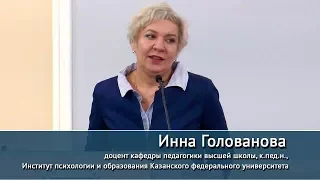 Инна Голованова
доцент кафедры педагогики высшей школы, к.пед.н.,
Институт психологии и образования Казанского федерального университета